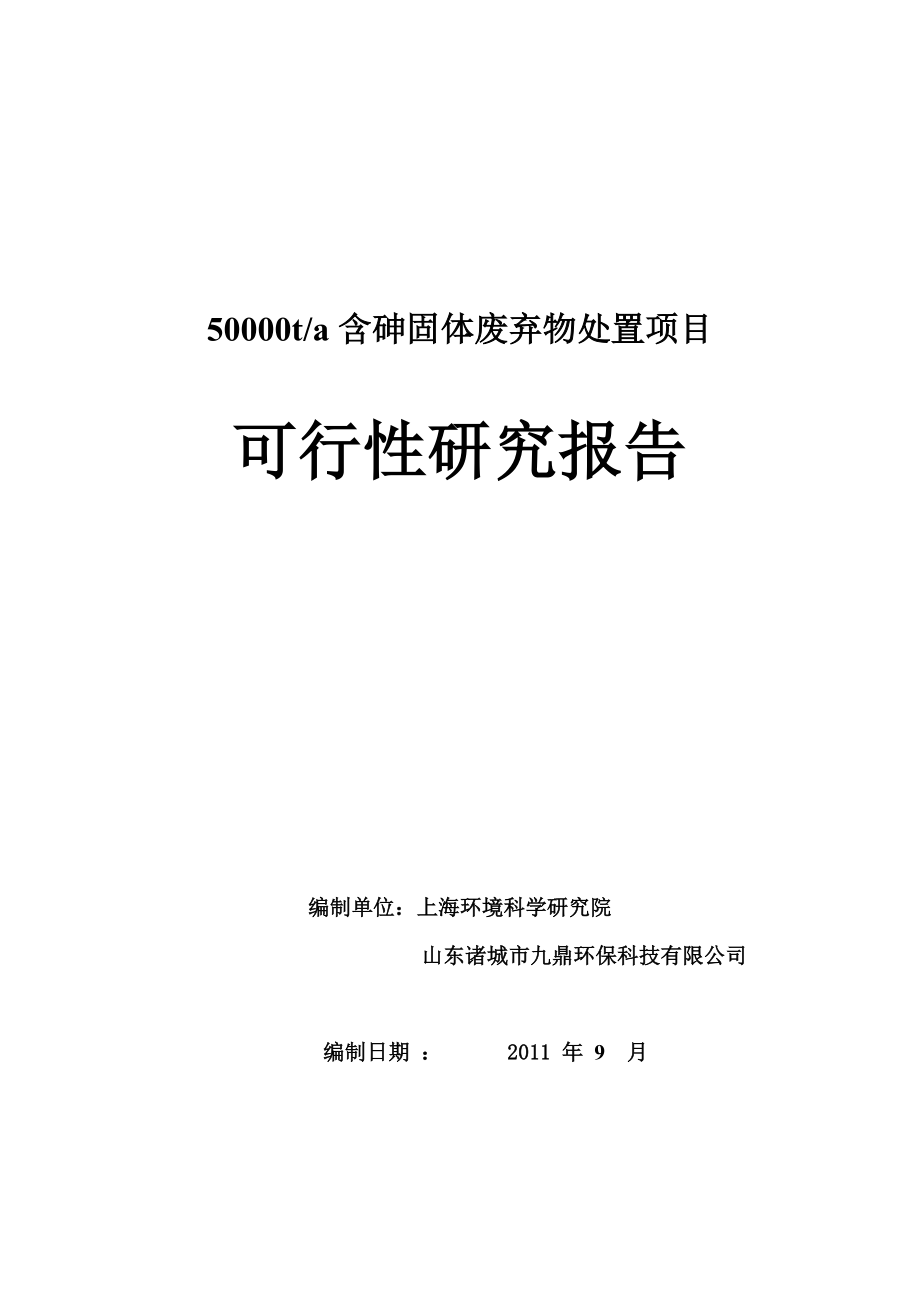 50000t/a 含砷固体废弃物处置项目

可行性研究报告

编制单位：上海环境科学研究院

山东诸城市九鼎环保科技有限公司

编制日期 ： 2011 年 9 月